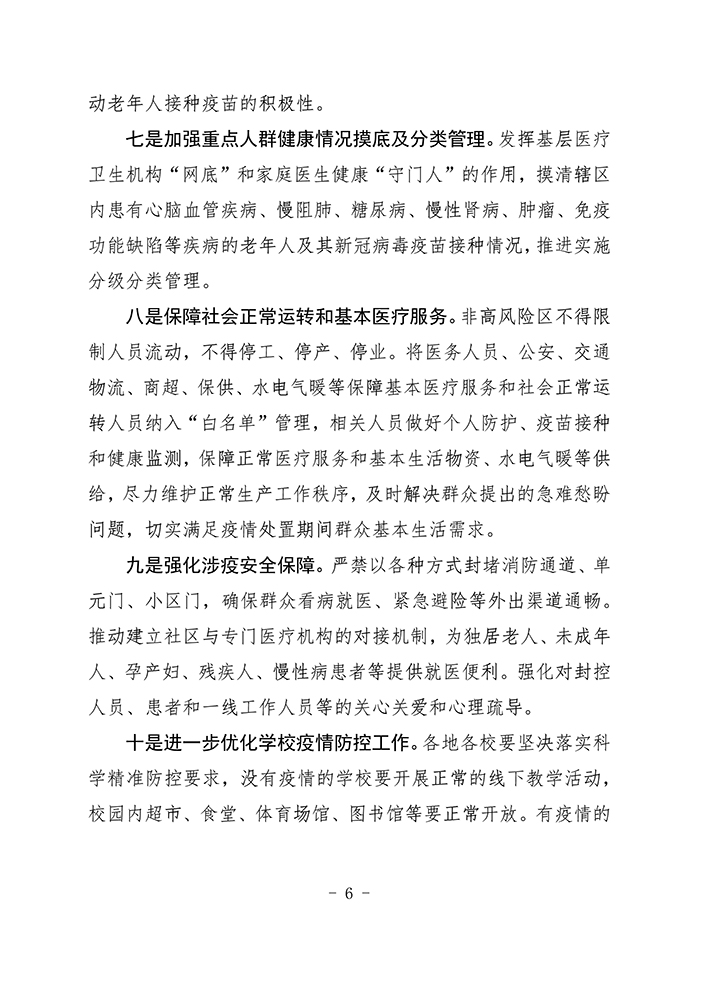 动老年人接种疫苗的积极性。

七是加强重点人群健康情况摸底及分类管理。发挥基层医疗卫生机构“网底”和家庭医生健康“守门人”的作用，摸清辖区内患有心脑血管疾病、慢阻肺、糖尿病、慢性肾病、肿瘤、免疫功能缺陷等疾病的老年人及其新冠病毒疫苗接种情况，推进实施分级分类管理。

八是保障社会正常运转和基本医疗服务。非高风险区不得限制人员流动，不得停工、停产、停业。将医务人员、公安、交通物流、商超、保供、水电气暖等保障基本医疗服务和社会正常运转人员纳入“白名单”管理，相关人员做好个人防护、疫苗接种和健康监测，保障正常医疗服务和基本生活物资、水电气暖等供给，尽力维护正常生产工作秩序，及时解决群众提出的急难愁盼问题，切实满足疫情处置期间群众基本生活需求。

九是强化涉疫安全保障。严禁以各种方式封堵消防通道、单元门、小区门，确保群众看病就医、紧急避险等外出渠道通畅。推动建立社区与专门医疗机构的对接机制，为独居老人、未成年人、孕产妇、残疾人、慢性病患者等提供就医便利。强化对封控人员、患者和一线工作人员等的关心关爱和心理疏导。

十是进一步优化学校疫情防控工作。各地各校要坚决落实科学精准防控要求，没有疫情的学校要开展正常的线下教学活动，校园内超市、食堂、体育场馆、图书馆等要正常开放。有疫情的

- 6 -